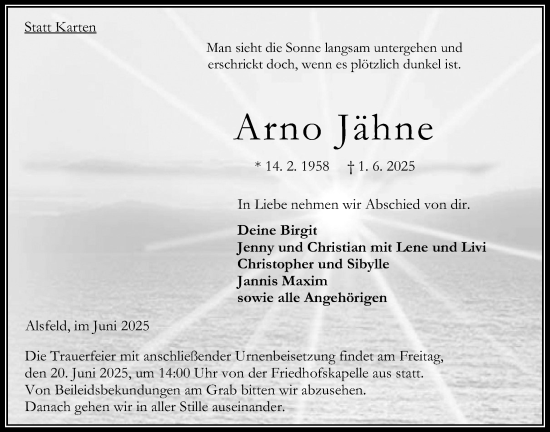 Statt Karten

Man sieht die Sonne langsam untergehen und erschrickt doch, wenn es plötzlich dunkel ist.

Arno Jähne

* 14. 2. 1958 † 1. 6. 2025

In Liebe nehmen wir Abschied von dir.

Deine Birgit
Jenny und Christian mit Lene und Livi
Christopher und Sibylle
Jannis Maxim
sowie alle Angehörigen

Alsfeld, im Juni 2025

Die Trauerfeier mit anschließender Urnenbeisetzung findet am Freitag, den 20. Juni 2025, um 14:00 Uhr von der Friedhofskapelle aus statt.
Von Beileidsbekundungen am Grab bitten wir abzusehen.
Danach gehen wir in aller Stille auseinander.